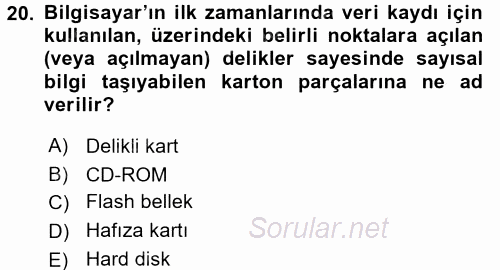 20. Bilgisayar'ın ilk zamanlarında veri kaydı için kullanılan, üzerindeki belirli noktalara açılan (veya açılmayan) delikler sayesinde sayısal bilgi taşıyabilen karton parçalarına ne ad verilir?

A) Delikli kart
B) CD-ROM
C) Flash bellek
D) Hafıza kartı
E) Hard disk

Sorular.net